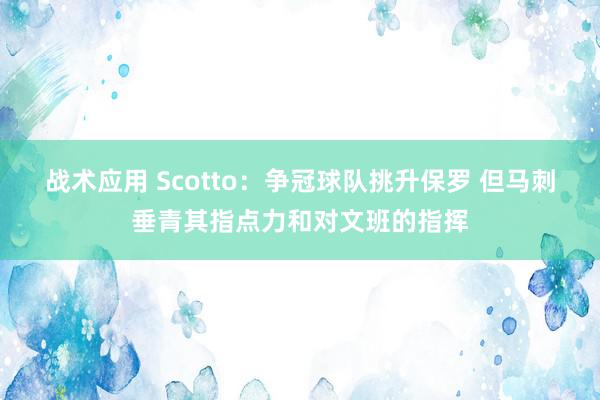 战术应用 Scotto：争冠球队挑升保罗 但马刺垂青其指点力和对文班的指挥